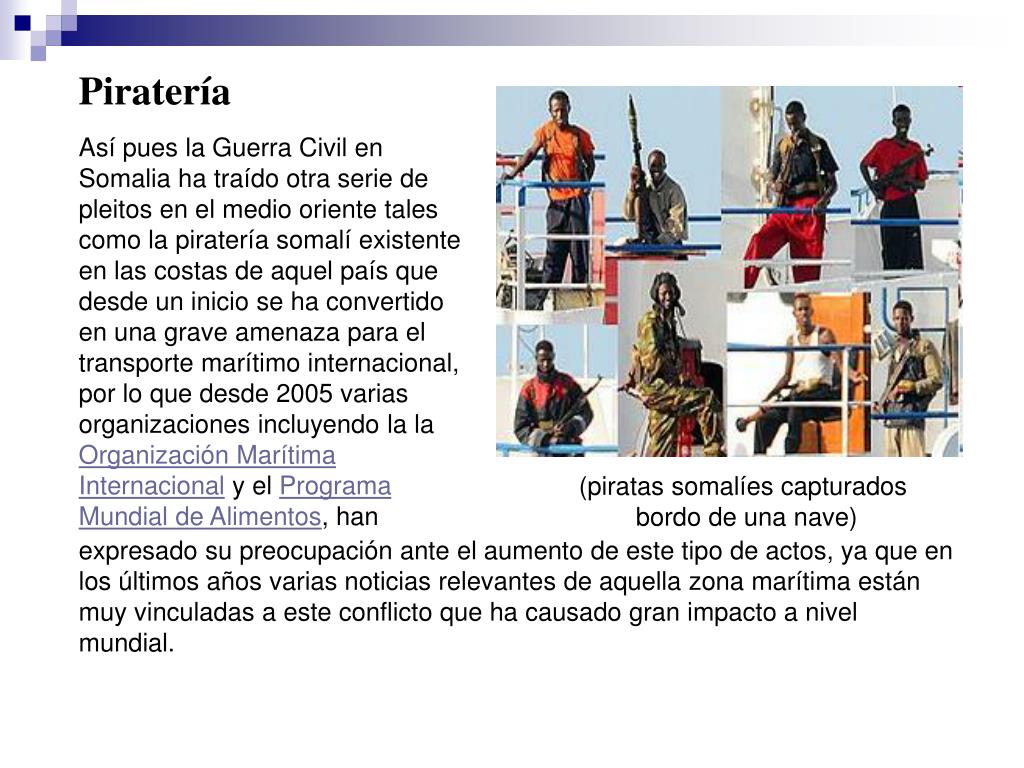 Piratería

Así pues la Guerra Civil en Somalia ha traído otra serie de pleitos en el medio oriente tales como la piratería somalí existente en las costas de aquel país que desde un inicio se ha convertido en una grave amenaza para el transporte marítimo internacional, por lo que desde 2005 varias organizaciones incluyendo la la Organización Marítima Internacional y el Programa Mundial de Alimentos, han expresado su preocupación ante el aumento de este tipo de actos, ya que en los últimos años varias noticias relevantes de aquella zona marítima están muy vinculadas a este conflicto que ha causado gran impacto a nivel mundial.

(piratas somalíes capturados bordo de una nave)